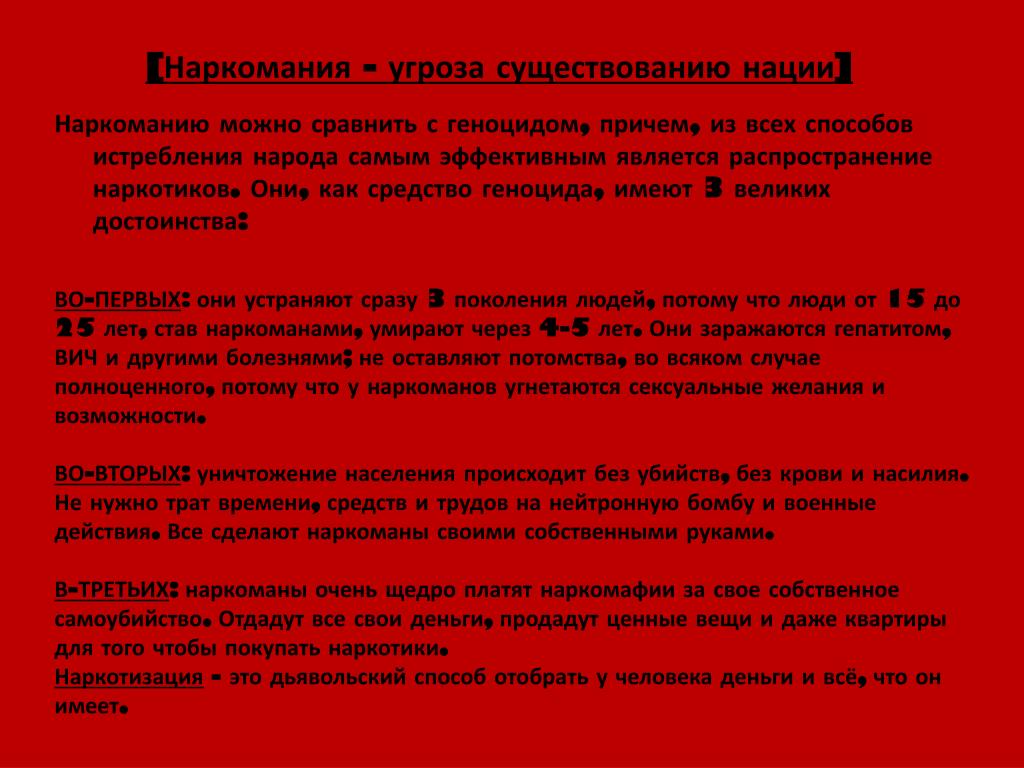 [Наркомания - угроза существованию нации]

Наркоманию можно сравнить с геноцидом, причем, из всех способов истребления народа самым эффективным является распространение наркотиков. Они, как средство геноцида, имеют 3 великих достоинства:

ВО-ПЕРВЫХ: они устраняют сразу 3 поколения людей, потому что люди от 15 до 25 лет, став наркоманами, умирают через 4-5 лет. Они заражаются гепатитом, ВИЧ и другими болезнями; не оставляют потомства, во всяком случае полноценного, потому что у наркоманов угнетаются сексуальные желания и возможности.

ВО-ВТОРЫХ: уничтожение населения происходит без убийств, без крови и насилия. Не нужно трат времени, средств и трудов на нейтронную бомбу и военные действия. Все сделают наркоманы своими собственными руками.

В-ТРЕТЬИХ: наркоманы очень щедро платят наркомафии за свое собственное самоубийство. Отдадут все свои деньги, продадут ценные вещи и даже квартиры для того чтобы покупать наркотики.
Наркотизация - это дьявольский способ отобрать у человека деньги и всё, что он имеет.